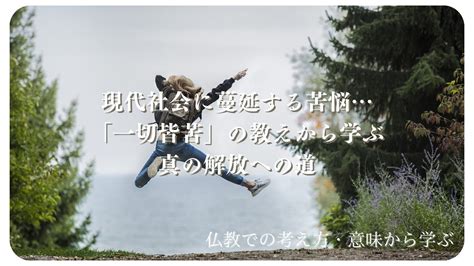 現代社会に蔓延する苦悩…
「一切皆苦」の教えから学ぶ
真の解放への道

仏教での考え方・意味から学ぶ